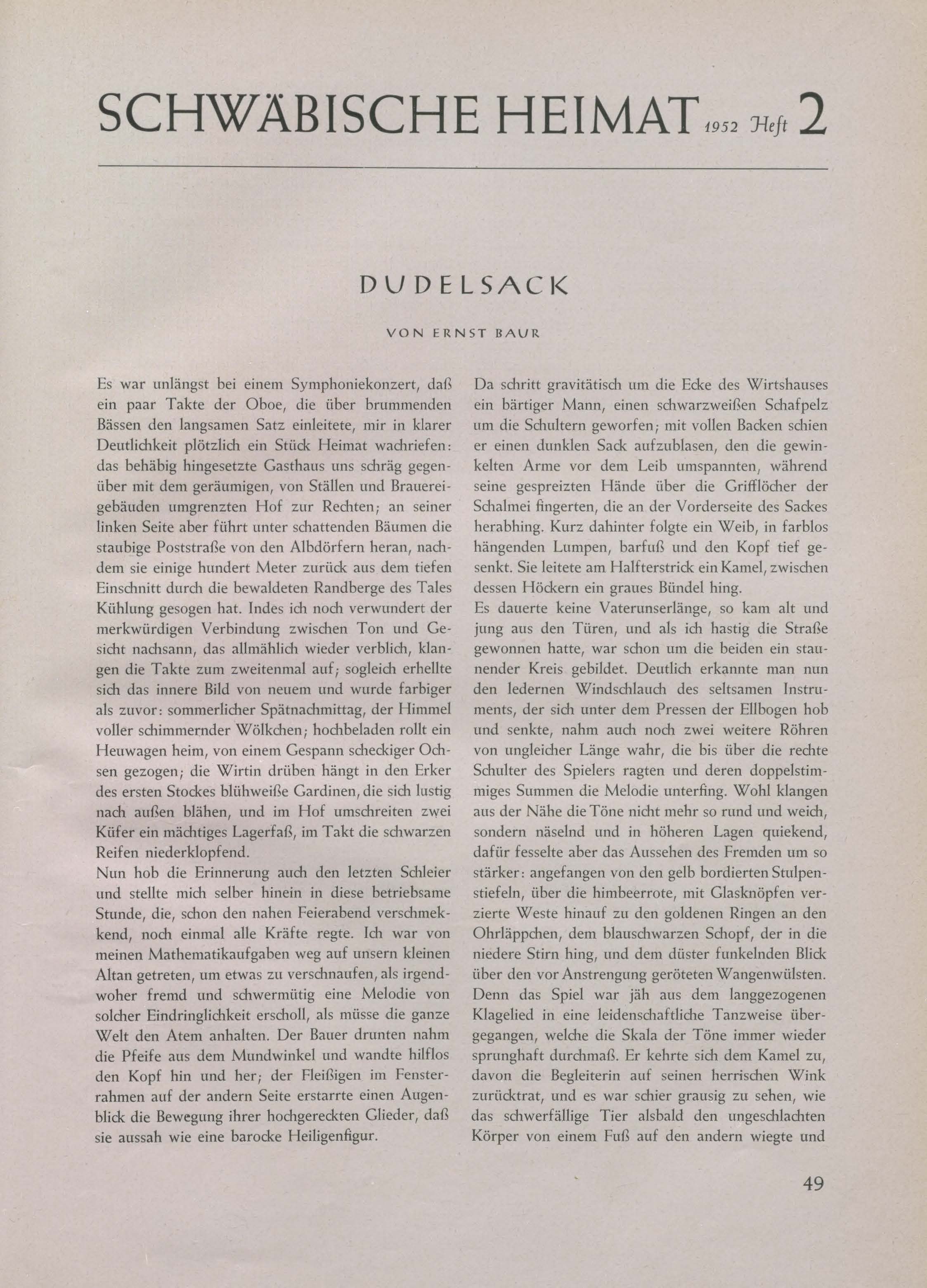 SCHWÄBISCHE HEIMAT 1952 Heft 2

DUDELSACK

VON ERNST BAUR

Es war unlängst bei einem Symphoniekonzert, daß ein paar Takte der Oboe, die über brummenden Bässen den langsamen Satz einleitete, mir in klarer Deutlichkeit plötzlich ein Stück Heimat wachriefen: das behäbig hingesetzte Gasthaus uns schräg gegenüber mit dem geräumigen, von Ställen und Brauereigebäuden umgrenzten Hof zur Rechten; an seiner linken Seite aber führt unter schattenden Bäumen die staubige Poststraße von den Albdörfern heran, nachdem sie einige hundert Meter zurück aus dem tiefen Einschnitt durch die bewaldeten Randberge des Tales Kühlung gesogen hat. Indes ich noch verwundert der merkwürdigen Verbindung zwischen Ton und Gesicht nachsann, das allmählich wieder verblich, klangen die Takte zum zweitenmal auf; sogleich erhellte sich das innere Bild von neuem und wurde farbiger als zuvor: sommerlicher Spätnachmittag, der Himmel voller schimmernder Wölkchen; hochbeladen rollt ein Heuwagen heim, von einem Gespann scheckiger Ochsen gezogen; die Wirtin drüben hängt in den Erker des ersten Stockes blühweiße Gardinen, die sich lustig nach außen blähen, und im Hof umschreiten zwei Küfer ein mächtiges Lagerfaß, im Takt die schwarzen Reifen niederklopfend.
Nun hob die Erinnerung auch den letzten Schleier und stellte mich selber hinein in diese betriebsame Stunde, die, schon den nahen Feierabend verschmekkend, noch einmal alle Kräfte regte. Ich war von meinen Mathematikaufgaben weg auf unsern kleinen Altan getreten, um etwas zu verschnaufen, als irgendwoher fremd und schwermütig eine Melodie von solcher Eindringlichkeit erscholl, als müsse die ganze Welt den Atem anhalten. Der Bauer drunten nahm die Pfeife aus dem Mundwinkel und wandte hilflos den Kopf hin und her; der Fleißigen im Fensterrahmen auf der andern Seite erstarrte einen Augenblick die Bewegung ihrer hochgereckten Glieder, daß sie aussah wie eine barocke Heiligenfigur.

Da schritt gravitätisch um die Ecke des Wirtshauses ein bärtiger Mann, einen schwarzweißen Schafpelz um die Schultern geworfen; mit vollen Backen schien er einen dunklen Sack aufzublasen, den die gewinkelten Arme vor dem Leib umspannten, während seine gespreizten Hände über die Grifflöcher der Schalmei fingerten, die an der Vorderseite des Sackes herabhing. Kurz dahinter folgte ein Weib, in farblos hängenden Lumpen, barfuß und den Kopf tief gesenkt. Sie leitete am Halfterstrick ein Kamel, zwischen dessen Höckern ein graues Bündel hing.
Es dauerte keine Vaterunserlänge, so kam alt und jung aus den Türen, und als ich hastig die Straße gewonnen hatte, war schon um die beiden ein staunender Kreis gebildet. Deutlich erkannte man nun den ledernen Windschlauch des seltsamen Instruments, der sich unter dem Pressen der Ellbogen hob und senkte, nahm auch noch zwei weitere Röhren von ungleicher Länge wahr, die bis über die rechte Schulter des Spielers ragten und deren doppelstimmiges Summen die Melodie unterfing. Wohl klangen aus der Nähe die Töne nicht mehr so rund und weich, sondern näselnd und in höheren Lagen quiekend, dafür fesselte aber das Aussehen des Fremden um so stärker: angefangen von den gelb bordierten Stulpenstiefeln, über die himbeerrote, mit Glasknöpfen verzierte Weste hinauf zu den goldenen Ringen an den Ohrläppchen, dem blauschwarzen Schopf, der in die niedere Stirn hing, und dem düster funkelnden Blick über den vor Anstrengung geröteten Wangenwülsten. Denn das Spiel war jäh aus dem langgezogenen Klagelied in eine leidenschaftliche Tanzweise übergegangen, welche die Skala der Töne immer wieder sprunghaft durchmaß. Er kehrte sich dem Kamel zu, davon die Begleiterin auf seinen herrischen Wink zurücktrat, und es war schier grausig zu sehen, wie das schwerfällige Tier alsbald den ungeschlachten Körper von einem Fuß auf den andern wiegte und

49